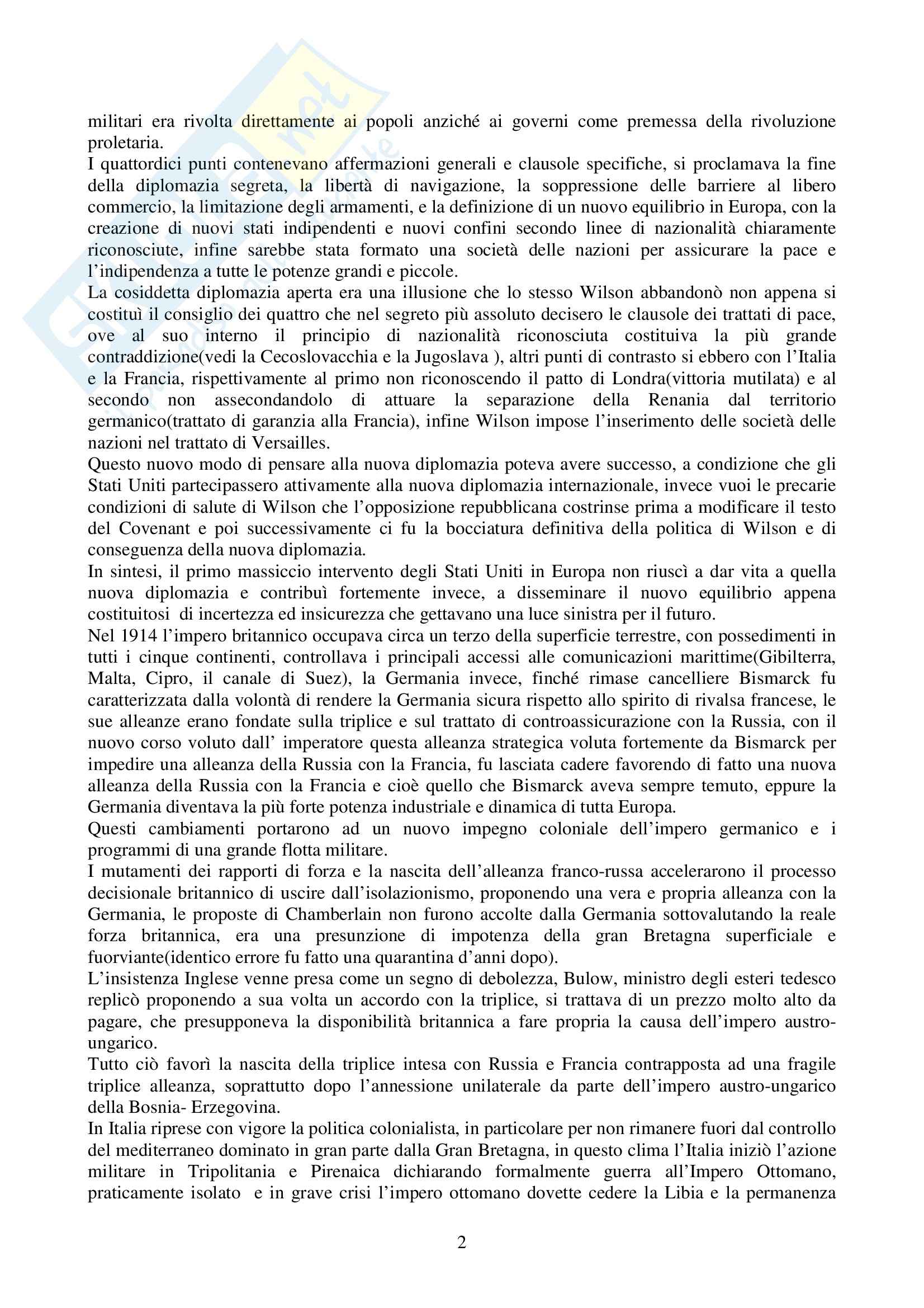 militari era rivolta direttamente ai popoli anziché ai governi come premessa della rivoluzione proletaria.
I quattordici punti contenevano affermazioni generali e clausole specifiche, si proclamava la fine della diplomazia segreta, la libertà di navigazione, la soppressione delle barriere al libero commercio, la limitazione degli armamenti, e la definizione di un nuovo equilibrio in Europa, con la creazione di nuovi stati indipendenti e nuovi confini secondo linee di nazionalità chiaramente riconosciute, infine sarebbe stata formato una società delle nazioni per assicurare la pace e l'indipendenza a tutte le potenze grandi e piccole.
La cosiddetta diplomazia aperta era una illusione che lo stesso Wilson abbandonò non appena si costituì il consiglio dei quattro che nel segreto più assoluto decisero le clausole dei trattati di pace, ove al suo interno il principio di nazionalità riconosciuta costituiva la più grande contraddizione(vedi la Cecoslovacchia e la Jugoslava ), altri punti di contrasto si ebbero con l'Italia e la Francia, rispettivamente al primo non riconoscendo il patto di Londra(vittoria mutilata) e al secondo non assecondandolo di attuare la separazione della Renania dal territorio germanico(trattato di garanzia alla Francia), infine Wilson impose l'inserimento delle società delle nazioni nel trattato di Versailles.
Questo nuovo modo di pensare alla nuova diplomazia poteva avere successo, a condizione che gli Stati Uniti partecipassero attivamente alla nuova diplomazia internazionale, invece vuoi le precarie condizioni di salute di Wilson che l'opposizione repubblicana costrinse prima a modificare il testo del Covenant e poi successivamente ci fu la bocciatura definitiva della politica di Wilson e di conseguenza della nuova diplomazia.
In sintesi, il primo massiccio intervento degli Stati Uniti in Europa non riuscì a dar vita a quella nuova diplomazia e contribuì fortemente invece, a disseminare il nuovo equilibrio appena costituitosi di incertezza ed insicurezza che gettavano una luce sinistra per il futuro.
Nel 1914 l'impero britannico occupava circa un terzo della superficie terrestre, con possedimenti in tutti i cinque continenti, controllava i principali accessi alle comunicazioni marittime(Gibilterra, Malta, Cipro, il canale di Suez), la Germania invece, finché rimase cancelliere Bismarck fu caratterizzata dalla volontà di rendere la Germania sicura rispetto allo spirito di rivalsa francese, le sue alleanze erano fondate sulla triplice e sul trattato di controassicurazione con la Russia, con il nuovo corso voluto dall' imperatore questa alleanza strategica voluta fortemente da Bismarck per impedire una alleanza della Russia con la Francia, fu lasciata cadere favorendo di fatto una nuova alleanza della Russia con la Francia e cioè quello che Bismarck aveva sempre temuto, eppure la Germania diventava la più forte potenza industriale e dinamica di tutta Europa.
Questi cambiamenti portarono ad un nuovo impegno coloniale dell'impero germanico e i programmi di una grande flotta militare.
I mutamenti dei rapporti di forza e la nascita dell'alleanza franco-russa accelerarono il processo decisionale britannico di uscire dall'isolazionismo, proponendo una vera e propria alleanza con la Germania, le proposte di Chamberlain non furono accolte dalla Germania sottovalutando la reale forza britannica, era una presunzione di impotenza della gran Bretagna superficiale e fuorviante(identico errore fu fatto una quarantina d'anni dopo).
L'insistenza Inglese venne presa come un segno di debolezza, Bulow, ministro degli esteri tedesco replicò proponendo a sua volta un accordo con la triplice, si trattava di un prezzo molto alto da pagare, che presupponeva la disponibilità britannica a fare propria la causa dell'impero austro-ungarico.
Tutto ciò favorì la nascita della triplice intesa con Russia e Francia contrapposta ad una fragile triplice alleanza, soprattutto dopo l'annessione unilaterale da parte dell'impero austro-ungarico della Bosnia- Erzegovina.
In Italia riprese con vigore la politica colonialista, in particolare per non rimanere fuori dal controllo del mediterraneo dominato in gran parte dalla Gran Bretagna, in questo clima l'Italia iniziò l'azione militare in Tripolitania e Pirenaica dichiarando formalmente guerra all'Impero Ottomano, praticamente isolato e in grave crisi l'impero ottomano dovette cedere la Libia e la permanenza

2